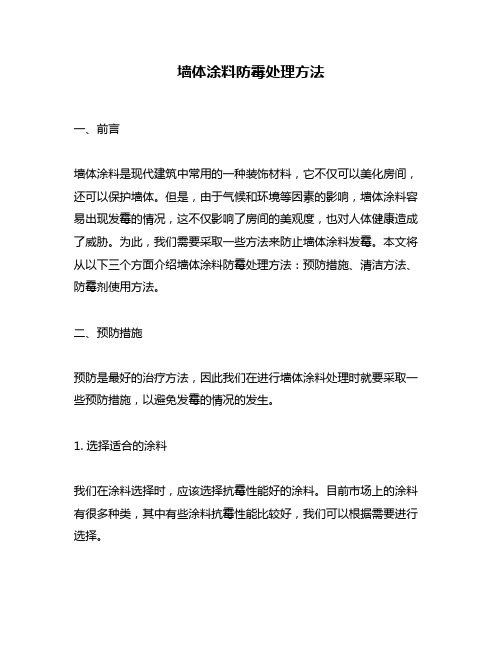 墙体涂料防霉处理方法

一、前言

墙体涂料是现代建筑中常用的一种装饰材料，它不仅可以美化房间，还可以保护墙体。但是，由于气候和环境等因素的影响，墙体涂料容易出现发霉的情况，这不仅影响了房间的美观度，也对人体健康造成了威胁。为此，我们需要采取一些方法来防止墙体涂料发霉。本文将从以下三个方面介绍墙体涂料防霉处理方法：预防措施、清洁方法、防霉剂使用方法。

二、预防措施

预防是最好的治疗方法，因此我们在进行墙体涂料处理时就要采取一些预防措施，以避免发霉的情况的发生。

1. 选择适合的涂料

我们在涂料选择时，应该选择抗霉性能好的涂料。目前市场上的涂料有很多种类，其中有些涂料抗霉性能比较好，我们可以根据需要进行选择。